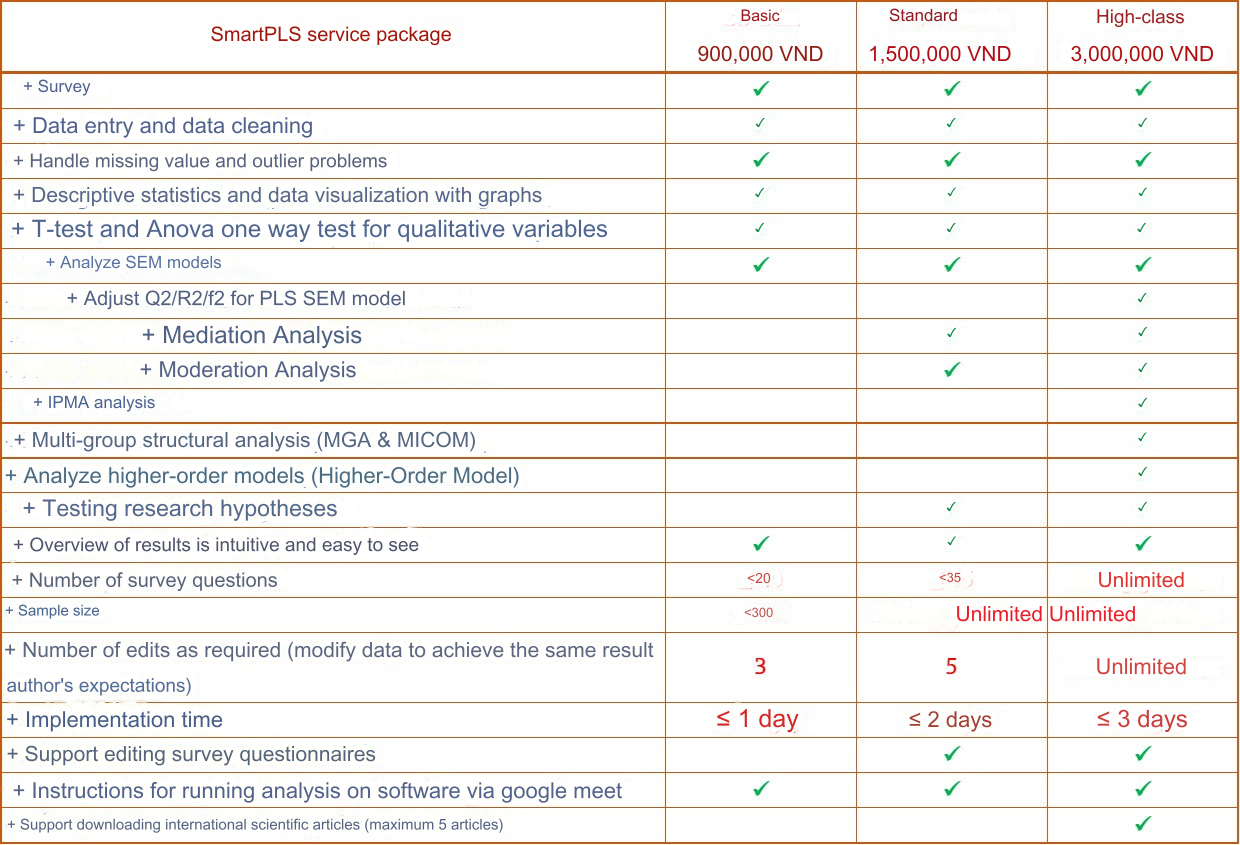 | SmartPLS service package | Basic 900,000 VND | Standard 1,500,000 VND | High-class 3,000,000 VND |
|---|---|---|---|
| + Survey | ✓ | ✓ | ✓ |
| + Data entry and data cleaning | ✓ | ✓ | ✓ |
| + Handle missing value and outlier problems | ✓ | ✓ | ✓ |
| + Descriptive statistics and data visualization with graphs | ✓ | ✓ | ✓ |
| + T-test and Anova one way test for qualitative variables | ✓ | ✓ | ✓ |
| + Analyze SEM models | ✓ | ✓ | ✓ |
| + Adjust Q2/R2/f2 for PLS SEM model | | | ✓ |
| + Mediation Analysis | | ✓ | ✓ |
| + Moderation Analysis | | ✓ | ✓ |
| + IPMA analysis | | | ✓ |
| + Multi-group structural analysis (MGA & MICOM) | | | ✓ |
| + Analyze higher-order models (Higher-Order Model) | | | ✓ |
| + Testing research hypotheses | | ✓ | ✓ |
| + Overview of results is intuitive and easy to see | ✓ | ✓ | ✓ |
| + Number of survey questions | <20 | <35 | Unlimited |
| + Sample size | <300 | Unlimited | Unlimited |
| + Number of edits as required (modify data to achieve the same result author's expectations) | 3 | 5 | Unlimited |
| + Implementation time | ≤ 1 day | ≤ 2 days | ≤ 3 days |
| + Support editing survey questionnaires | | ✓ | ✓ |
| + Instructions for running analysis on software via google meet | ✓ | ✓ | ✓ |
| + Support downloading international scientific articles (maximum 5 articles) | | | ✓ |